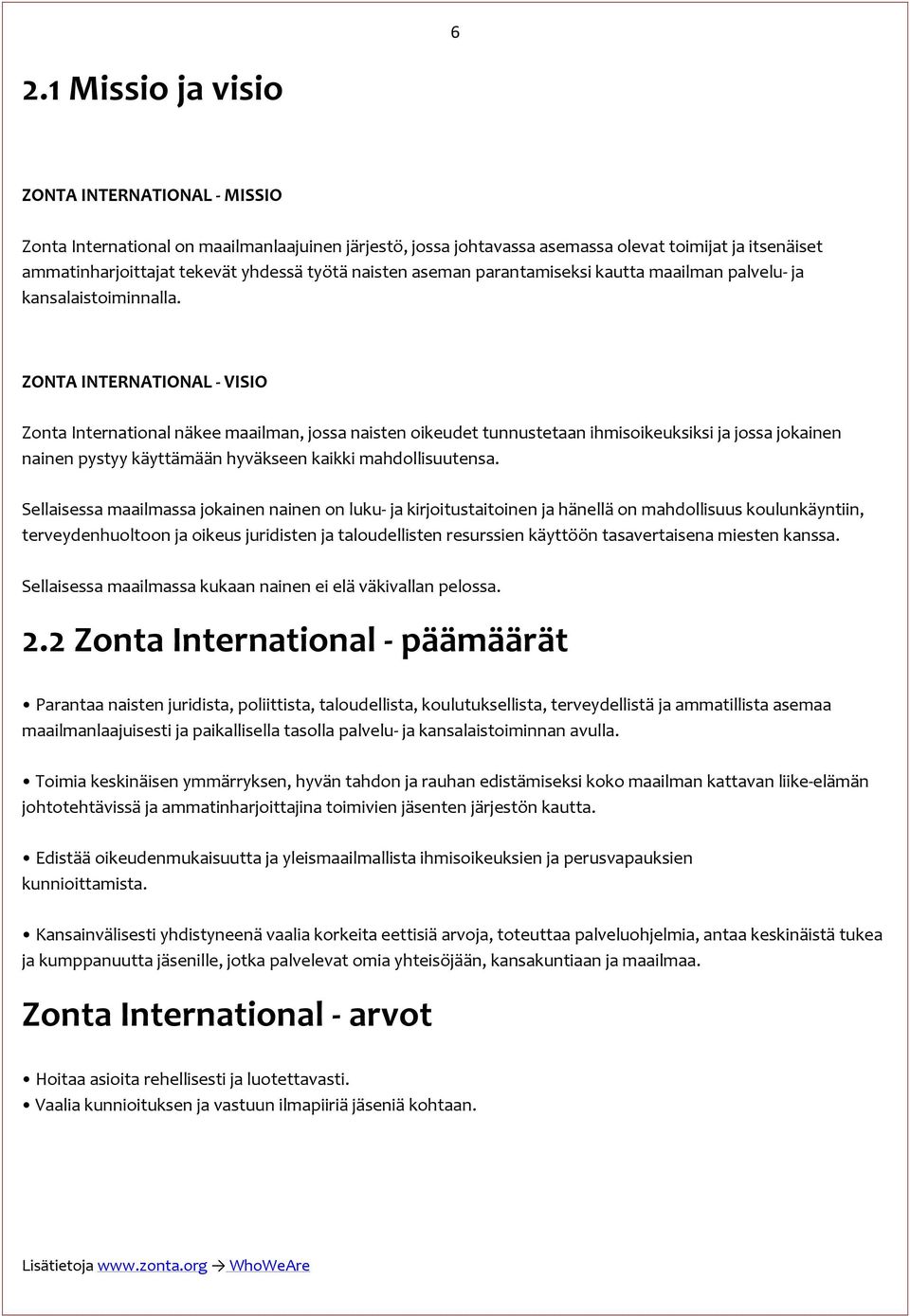 6

2.1 Missio ja visio

ZONTA INTERNATIONAL - MISSIO

Zonta International on maailmanlaajuinen järjestö, jossa johtavassa asemassa olevat toimijat ja itsenäiset ammatinharjoittajat tekevät yhdessä työtä naisten aseman parantamiseksi kautta maailman palvelu- ja kansalaistoiminnalla.

ZONTA INTERNATIONAL - VISIO

Zonta International näkee maailman, jossa naisten oikeudet tunnustetaan ihmisoikeuksiksi ja jossa jokainen nainen pystyy käyttämään hyväkseen kaikki mahdollisuutensa.

Sellaisessa maailmassa jokainen nainen on luku- ja kirjoitustaitoinen ja hänellä on mahdollisuus koulunkäyntiin, terveydenhuoltoon ja oikeus juridisten ja taloudellisten resurssien käyttöön tasavertaisena miesten kanssa.

Sellaisessa maailmassa kukaan nainen ei elä väkivallan pelossa.

2.2 Zonta International - päämäärät

• Parantaa naisten juridista, poliittista, taloudellista, koulutuksellista, terveydellistä ja ammatillista asemaa maailmanlaajuisesti ja paikallisella tasolla palvelu- ja kansalaistoiminnan avulla.

• Toimia keskinäisen ymmärryksen, hyvän tahdon ja rauhan edistämiseksi koko maailman kattavan liike-elämän johtotehtävissä ja ammatinharjoittajina toimivien jäsenten järjestön kautta.

• Edistää oikeudenmukaisuutta ja yleismaailmallista ihmisoikeuksien ja perusvapauksien kunnioittamista.

• Kansainvälisesti yhdistyneenä vaalia korkeita eettisiä arvoja, toteuttaa palveluohjelmia, antaa keskinäistä tukea ja kumppanuutta jäsenille, jotka palvelevat omia yhteisöjään, kansakuntiaan ja maailmaa.

Zonta International - arvot

• Hoitaa asioita rehellisesti ja luotettavasti.
• Vaalia kunnioituksen ja vastuun ilmapiiriä jäseniä kohtaan.

Lisätietoja www.zonta.org → WhoWeAre